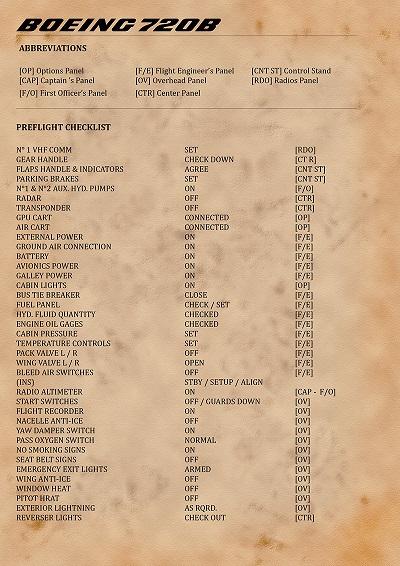 BOEING 720B

ABBREVIATIONS

[OP] Options Panel
[CAP] Captain 's Panel
[F/O] First Officer's Panel

[F/E] Flight Engineer's Panel
[OV] Overhead Panel
[CTR] Center Panel

[CNT ST] Control Stand
[RDO] Radios Panel

PREFLIGHT CHECKLIST

| | | |
|---|---|---|
| N° 1 VHF COMM | SET | [RDO] |
| GEAR HANDLE | CHECK DOWN | [CT R] |
| FLAPS HANDLE & INDICATORS | AGREE | [CNT ST] |
| PARKING BRAKES | SET | [CNT ST] |
| N°1 & N°2 AUX. HYD. PUMPS | ON | [F/O] |
| RADAR | OFF | [CTR] |
| TRANSPONDER | OFF | [CTR] |
| GPU CART | CONNECTED | [OP] |
| AIR CART | CONNECTED | [OP] |
| EXTERNAL POWER | ON | [F/E] |
| GROUND AIR CONNECTION | ON | [F/E] |
| BATTERY | ON | [F/E] |
| AVIONICS POWER | ON | [F/E] |
| GALLEY POWER | ON | [F/E] |
| CABIN LIGHTS | ON | [OP] |
| BUS TIE BREAKER | CLOSE | [F/E] |
| FUEL PANEL | CHECK / SET | [F/E] |
| HYD. FLUID QUANTITY | CHECKED | [F/E] |
| ENGINE OIL GAGES | CHECKED | [F/E] |
| CABIN PRESSURE | SET | [F/E] |
| TEMPERATURE CONTROLS | SET | [F/E] |
| PACK VALVE L / R | OFF | [F/E] |
| WING VALVE L / R | OPEN | [F/E] |
| BLEED AIR SWITCHES | OFF | [F/E] |
| (INS) | STBY / SETUP / ALIGN | |
| RADIO ALTIMETER | ON | [CAP - F/O] |
| START SWITCHES | OFF / GUARDS DOWN | [OV] |
| FLIGHT RECORDER | ON | [OV] |
| NACELLE ANTI-ICE | OFF | [OV] |
| YAW DAMPER SWITCH | ON | [OV] |
| PASS OXYGEN SWITCH | NORMAL | [OV] |
| NO SMOKING SIGNS | ON | [OV] |
| SEAT BELT SIGNS | OFF | [OV] |
| EMERGENCY EXIT LIGHTS | ARMED | [OV] |
| WING ANTI-ICE | OFF | [OV] |
| WINDOW HEAT | OFF | [OV] |
| PITOT HRAT | OFF | [OV] |
| EXTERIOR LIGHTNING | AS RQRD. | [OV] |
| REVERSER LIGHTS | CHECK OUT | [CTR] |